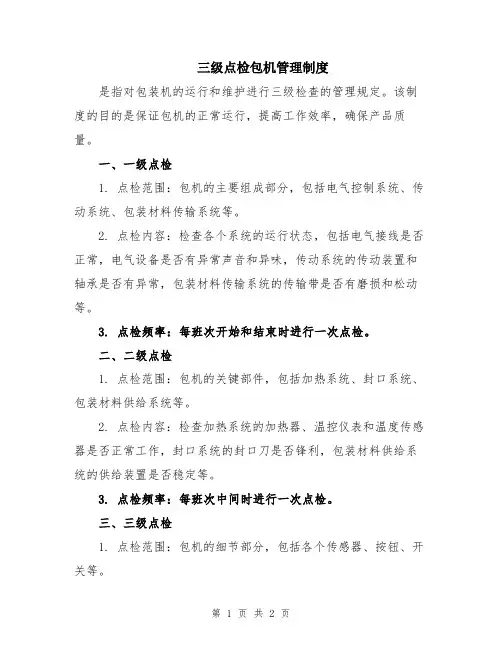 三级点检包机管理制度

是指对包装机的运行和维护进行三级检查的管理规定。该制度的目的是保证包机的正常运行，提高工作效率，确保产品质量。

一、一级点检

1. 点检范围：包机的主要组成部分，包括电气控制系统、传动系统、包装材料传输系统等。

2. 点检内容：检查各个系统的运行状态，包括电气接线是否正常，电气设备是否有异常声音和异味，传动系统的传动装置和轴承是否有异常，包装材料传输系统的传输带是否有磨损和松动等。

3. 点检频率：每班次开始和结束时进行一次点检。

二、二级点检

1. 点检范围：包机的关键部件，包括加热系统、封口系统、包装材料供给系统等。

2. 点检内容：检查加热系统的加热器、温控仪表和温度传感器是否正常工作，封口系统的封口刀是否锋利，包装材料供给系统的供给装置是否稳定等。

3. 点检频率：每班次中间时进行一次点检。

三、三级点检

1. 点检范围：包机的细节部分，包括各个传感器、按钮、开关等。

第 1 页 共 2 页